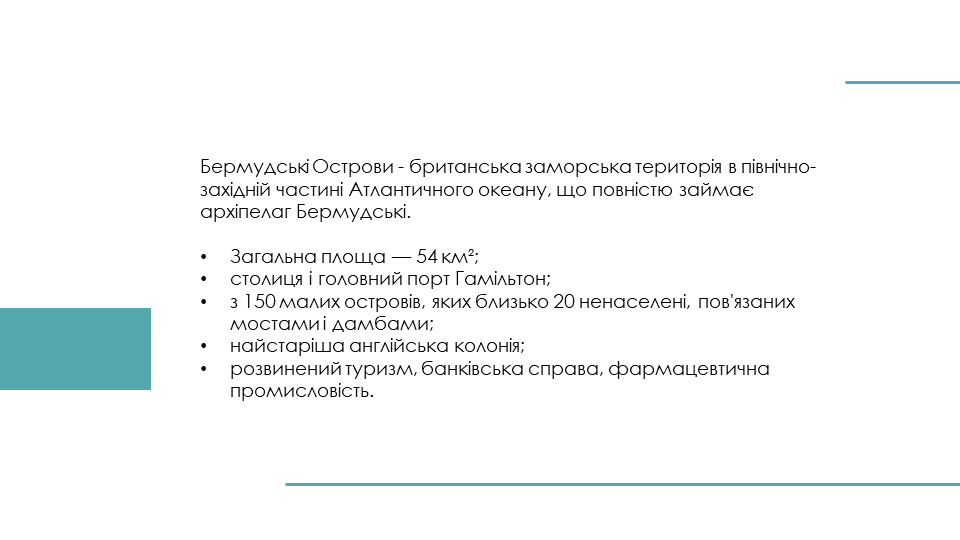 Бермудські Острови - британська заморська територія в північно-західній частині Атлантичного океану, що повністю займає архіпелаг Бермудські.

• Загальна площа — 54 км²;
• столиця і головний порт Гамільтон;
• з 150 малих островів, яких близько 20 ненаселені, пов'язаних мостами і дамбами;
• найстаріша англійська колонія;
• розвинений туризм, банківська справа, фармацевтична промисловість.